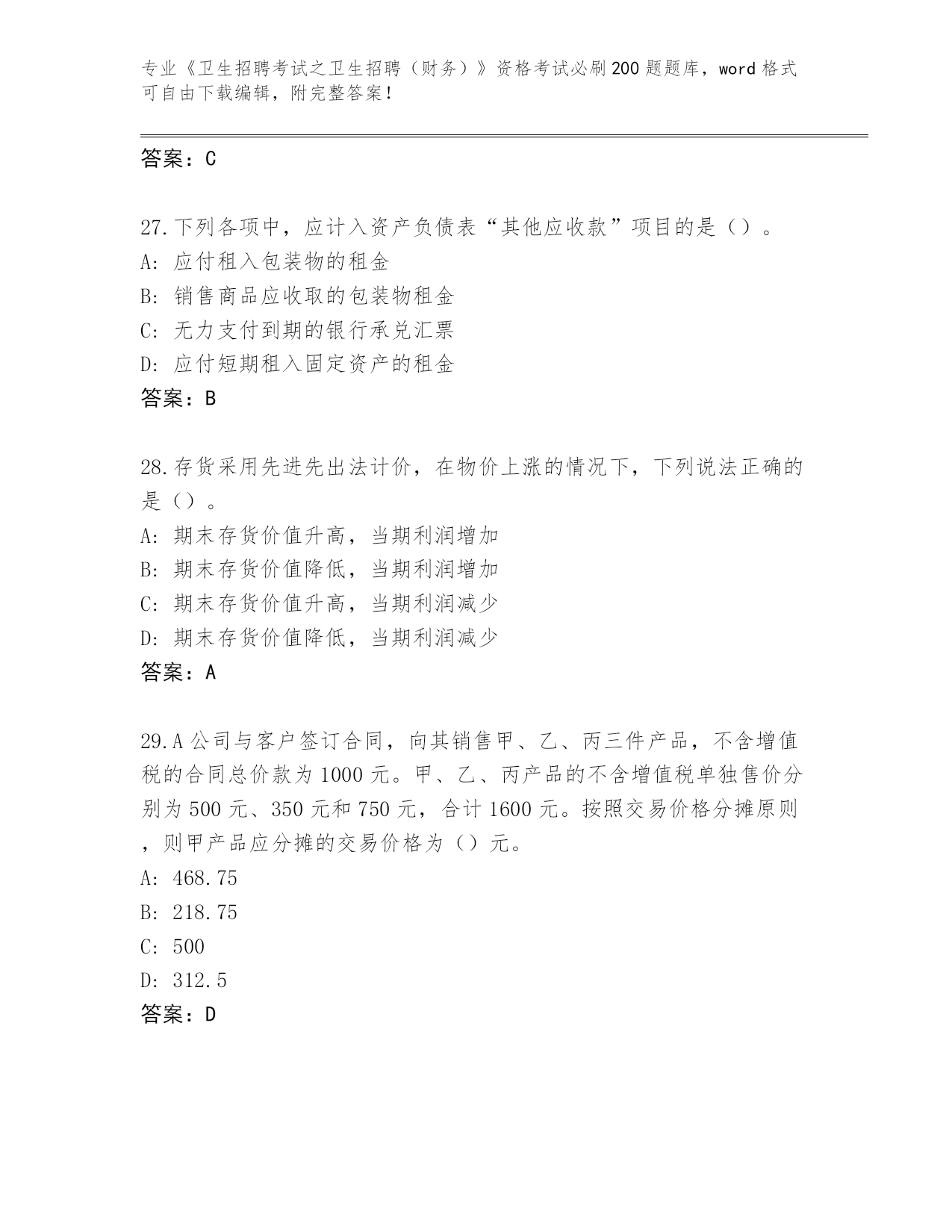 专业《卫生招聘考试之卫生招聘（财务）》资格考试必刷200题题库，word格式可自由下载编辑，附完整答案！

答案：C

27.下列各项中，应计入资产负债表“其他应收款”项目的是（）。
A：应付租入包装物的租金
B：销售商品应收取的包装物租金
C：无力支付到期的银行承兑汇票
D：应付短期租入固定资产的租金
答案：B

28.存货采用先进先出法计价，在物价上涨的情况下，下列说法正确的是（）。
A：期末存货价值升高，当期利润增加
B：期末存货价值降低，当期利润增加
C：期末存货价值升高，当期利润减少
D：期末存货价值降低，当期利润减少
答案：A

29.A公司与客户签订合同，向其销售甲、乙、丙三件产品，不含增值税的合同总价款为1000元。甲、乙、丙产品的不含增值税单独售价分别为500元、350元和750元，合计1600元。按照交易价格分摊原则，则甲产品应分摊的交易价格为（）元。
A：468.75
B：218.75
C：500
D：312.5
答案：D